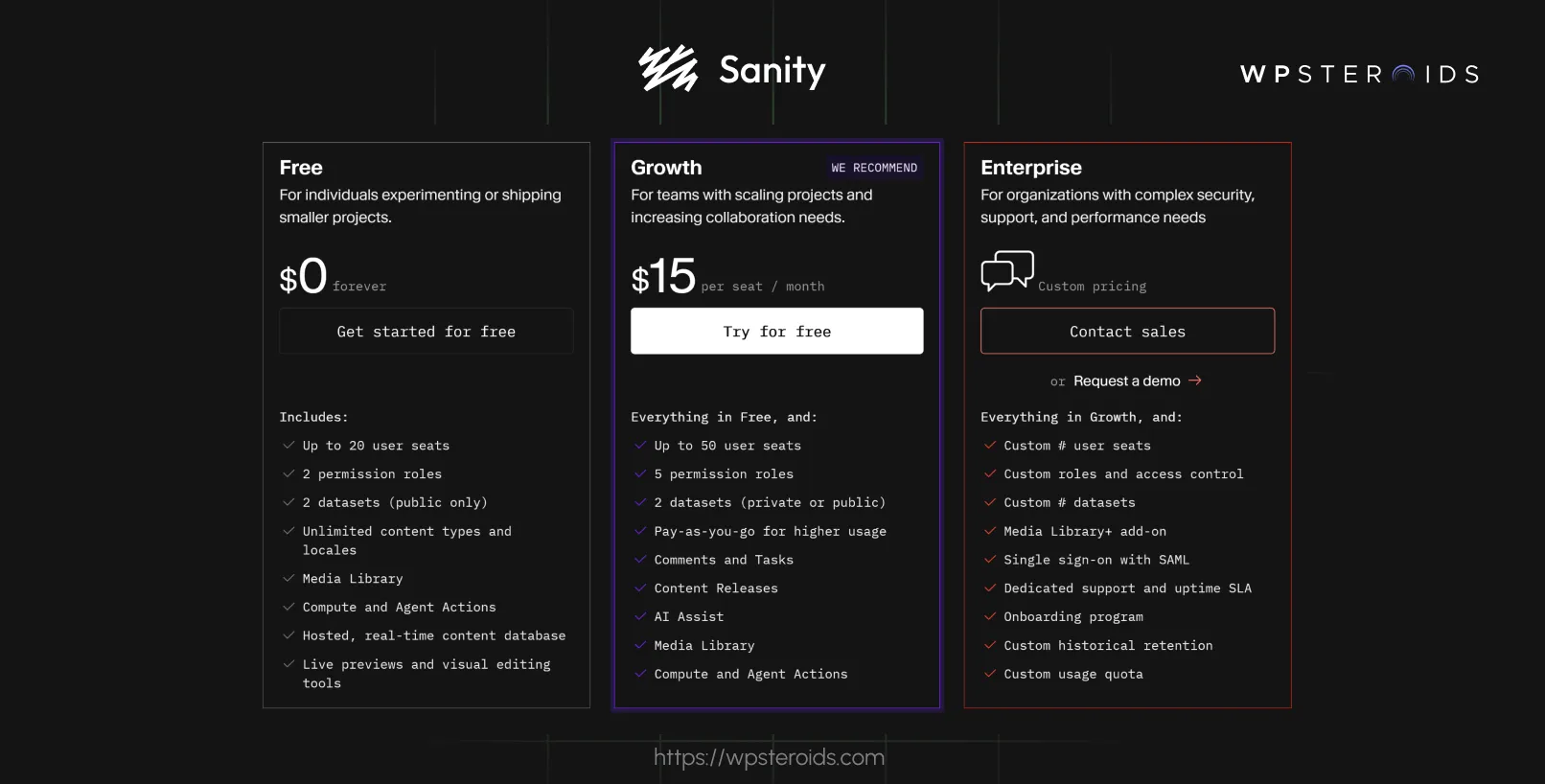 Sanity

WPSTEROIDS

Free
For individuals experimenting or shipping smaller projects.

$0 forever

Get started for free

Includes:
Up to 20 user seats
2 permission roles
2 datasets (public only)
Unlimited content types and locales
Media Library
Compute and Agent Actions
Hosted, real-time content database
Live previews and visual editing tools

Growth
WE RECOMMEND
For teams with scaling projects and increasing collaboration needs.

$15 per seat / month

Try for free

Everything in Free, and:
Up to 50 user seats
5 permission roles
2 datasets (private or public)
Pay-as-you-go for higher usage
Comments and Tasks
Content Releases
AI Assist
Media Library
Compute and Agent Actions

Enterprise
For organizations with complex security, support, and performance needs

Custom pricing

Contact sales

or Request a demo →

Everything in Growth, and:
Custom # user seats
Custom roles and access control
Custom # datasets
Media Library+ add-on
Single sign-on with SAML
Dedicated support and uptime SLA
Onboarding program
Custom historical retention
Custom usage quota

https://wpsteroids.com